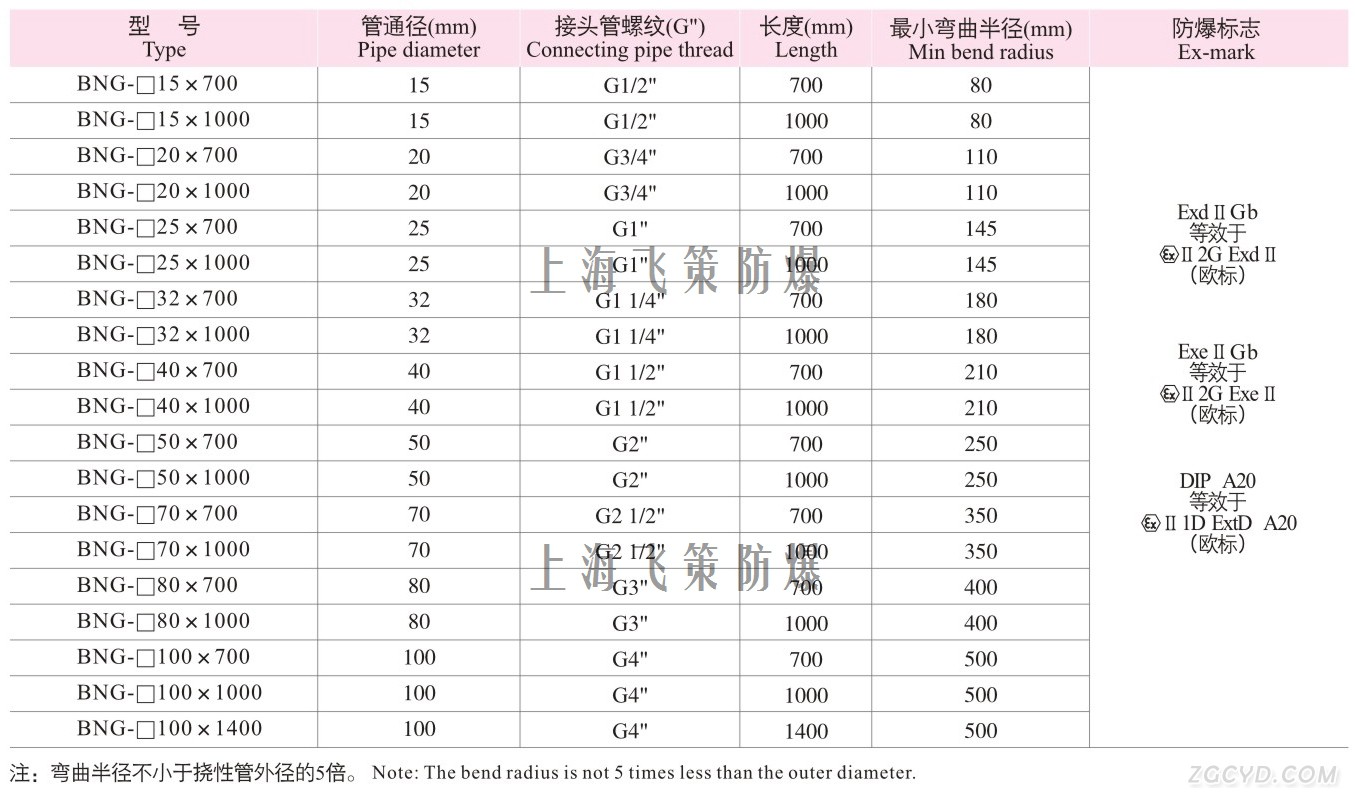 | 型 号 Type | 管通径(mm) Pipe diameter | 接头管螺纹(G") Connecting pipe thread | 长度(mm) Length | 最小弯曲半径(mm) Min bend radius | 防爆标志 Ex-mark |
|---|---|---|---|---|---|
| BNG-□15×700 | 15 | G1/2" | 700 | 80 | Exd II Gb 等效于 Ex II 2G Exd II (欧标) Exe II Gb 等效于 Ex II 2G Exe II (欧标) DIP A20 等效于 Ex II 1D ExtD A20 (欧标) |
| BNG-□15×1000 | 15 | G1/2" | 1000 | 80 | |
| BNG-□20×700 | 20 | G3/4" | 700 | 110 | |
| BNG-□20×1000 | 20 | G3/4" | 1000 | 110 | |
| BNG-□25×700 | 25 | G1" | 700 | 145 | |
| BNG-□25×1000 | 25 | G1" | 1000 | 145 | |
| BNG-□32×700 | 32 | G1 1/4" | 700 | 180 | |
| BNG-□32×1000 | 32 | G1 1/4" | 1000 | 180 | |
| BNG-□40×700 | 40 | G1 1/2" | 700 | 210 | |
| BNG-□40×1000 | 40 | G1 1/2" | 1000 | 210 | |
| BNG-□50×700 | 50 | G2" | 700 | 250 | |
| BNG-□50×1000 | 50 | G2" | 1000 | 250 | |
| BNG-□70×700 | 70 | G2 1/2" | 700 | 350 | |
| BNG-□70×1000 | 70 | G2 1/2" | 1000 | 350 | |
| BNG-□80×700 | 80 | G3" | 700 | 400 | |
| BNG-□80×1000 | 80 | G3" | 1000 | 400 | |
| BNG-□100×700 | 100 | G4" | 700 | 500 | |
| BNG-□100×1000 | 100 | G4" | 1000 | 500 | |
| BNG-□100×1400 | 100 | G4" | 1400 | 500 | |

上海飞策防爆
上海飞策防爆

注：弯曲半径不小于挠性管外径的5倍。 Note: The bend radius is not 5 times less than the outer diameter.

ZGCYD.COM